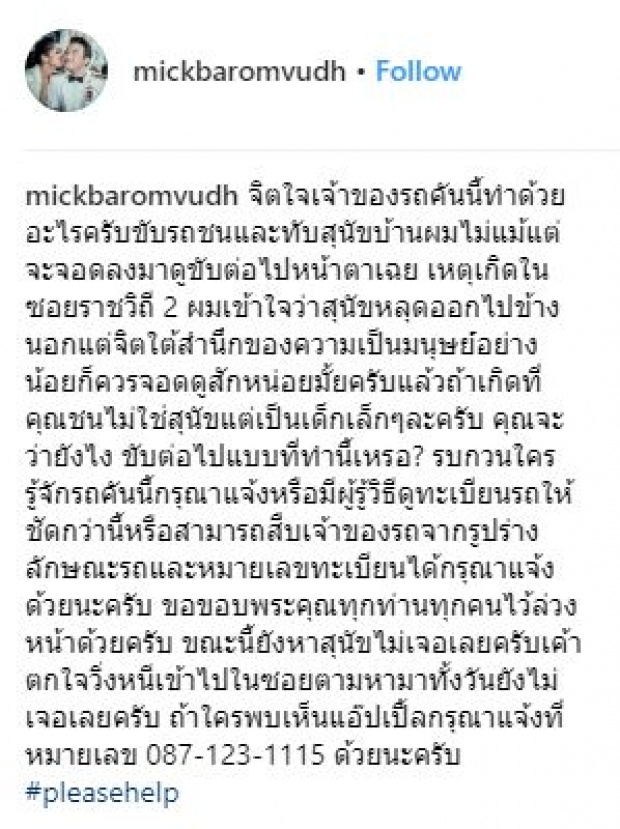 mickbaromvudh • Follow

mickbaromvudh จิตใจเจ้าของรถคันนี้ทำด้วยอะไรครับขับรถชนและทับสุนัขบ้านผมไม่แม้แต่จะจอดลงมาดูขับต่อไปหน้าตาเฉย เหตุเกิดในซอยราชวิถี 2 ผมเข้าใจว่าสุนัขหลุดออกไปข้างนอกแต่จิตใต้สำนึกของความเป็นมนุษย์อย่างน้อยก็ควรจอดดูสักหน่อยมั้ยครับแล้วถ้าเกิดที่คุณชนไม่ใช่สุนัขแต่เป็นเด็กเล็กๆละครับ คุณจะว่ายังไง ขับต่อไปแบบที่ทำนี้เหรอ? รบกวนใครรู้จักรถคันนี้กรุณาแจ้งหรือมีผู้รู้วิธีดูทะเบียนรถให้ชัดกว่านี้หรือสามารถสืบเจ้าของรถจากรูปร่างลักษณะรถและหมายเลขทะเบียนได้กรุณาแจ้งด้วยนะครับ ขอขอบพระคุณทุกท่านทุกคนไว้ล่วงหน้าด้วยครับ ขณะนี้ยังหาสุนัขไม่เจอเลยครับเค้าตกใจวิ่งหนีเข้าไปในซอยตามหามาทั้งวันยังไม่เจอเลยครับ ถ้าใครพบเห็นแอ๊ปเปิ้ลกรุณาแจ้งที่หมายเลข 087-123-1115 ด้วยนะครับ
#pleasehelp